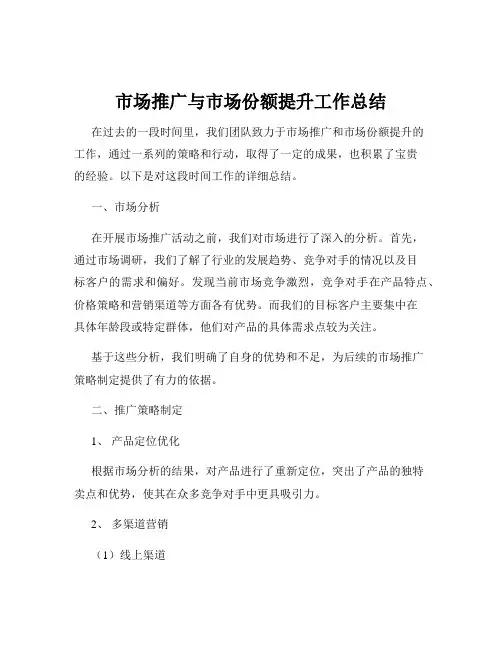 市场推广与市场份额提升工作总结

在过去的一段时间里，我们团队致力于市场推广和市场份额提升的工作，通过一系列的策略和行动，取得了一定的成果，也积累了宝贵的经验。以下是对这段时间工作的详细总结。

一、市场分析

在开展市场推广活动之前，我们对市场进行了深入的分析。首先，通过市场调研，我们了解了行业的发展趋势、竞争对手的情况以及目标客户的需求和偏好。发现当前市场竞争激烈，竞争对手在产品特点、价格策略和营销渠道等方面各有优势。而我们的目标客户主要集中在具体年龄段或特定群体，他们对产品的具体需求点较为关注。

基于这些分析，我们明确了自身的优势和不足，为后续的市场推广策略制定提供了有力的依据。

二、推广策略制定

1、 产品定位优化

根据市场分析的结果，对产品进行了重新定位，突出了产品的独特卖点和优势，使其在众多竞争对手中更具吸引力。

2、 多渠道营销

（1）线上渠道